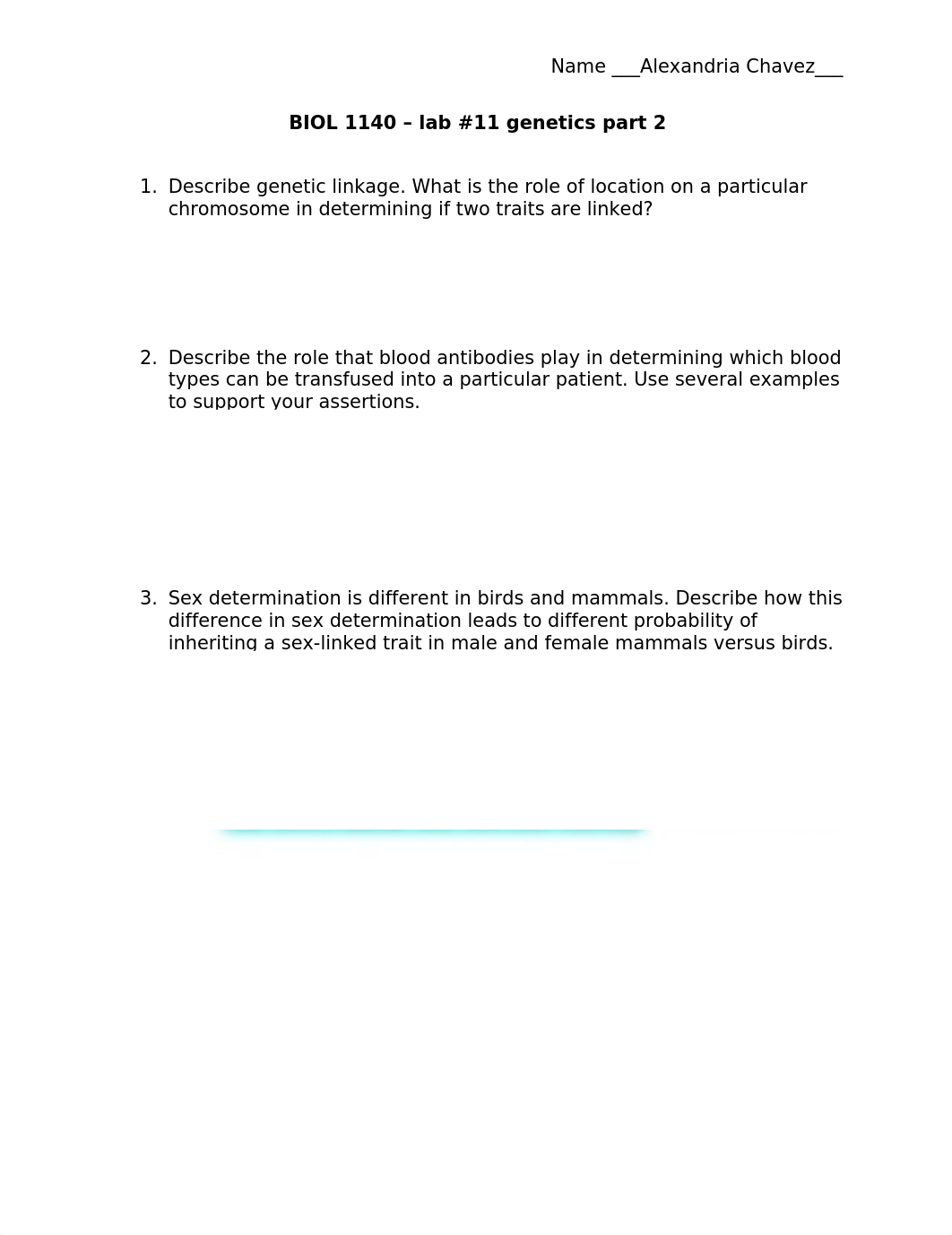 Name ___Alexandria Chavez___

BIOL 1140 – lab #11 genetics part 2

1. Describe genetic linkage. What is the role of location on a particular chromosome in determining if two traits are linked?

2. Describe the role that blood antibodies play in determining which blood types can be transfused into a particular patient. Use several examples to support your assertions.

3. Sex determination is different in birds and mammals. Describe how this difference in sex determination leads to different probability of inheriting a sex-linked trait in male and female mammals versus birds.